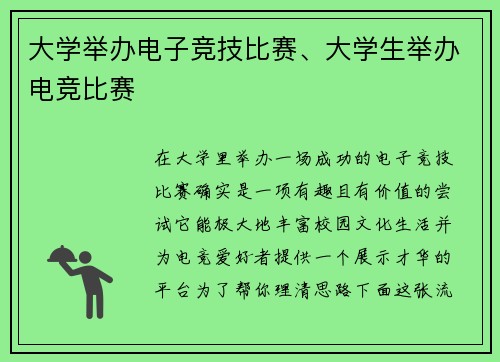 大学举办电子竞技比赛、大学生举办电竞比赛

在大学里举办一场成功的电子竞技比赛确实是一项有趣且有价值的尝试它能极大地丰富校园文化生活并为电竞爱好者提供一个展示才华的平台为了帮你理清思路下面这张流